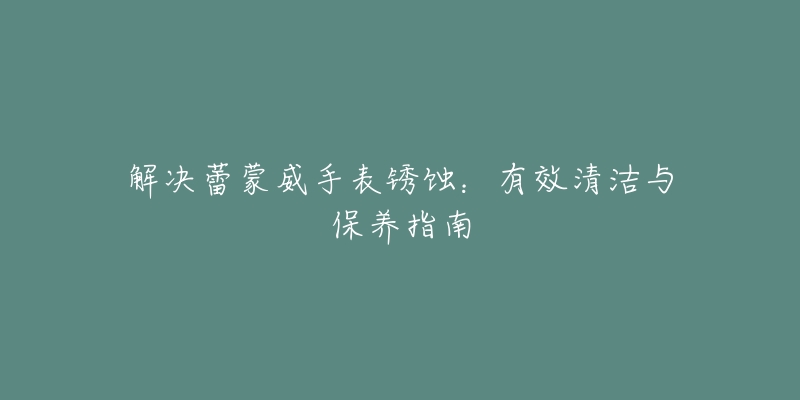 解决蕾蒙威手表锈蚀：有效清洁与保养指南